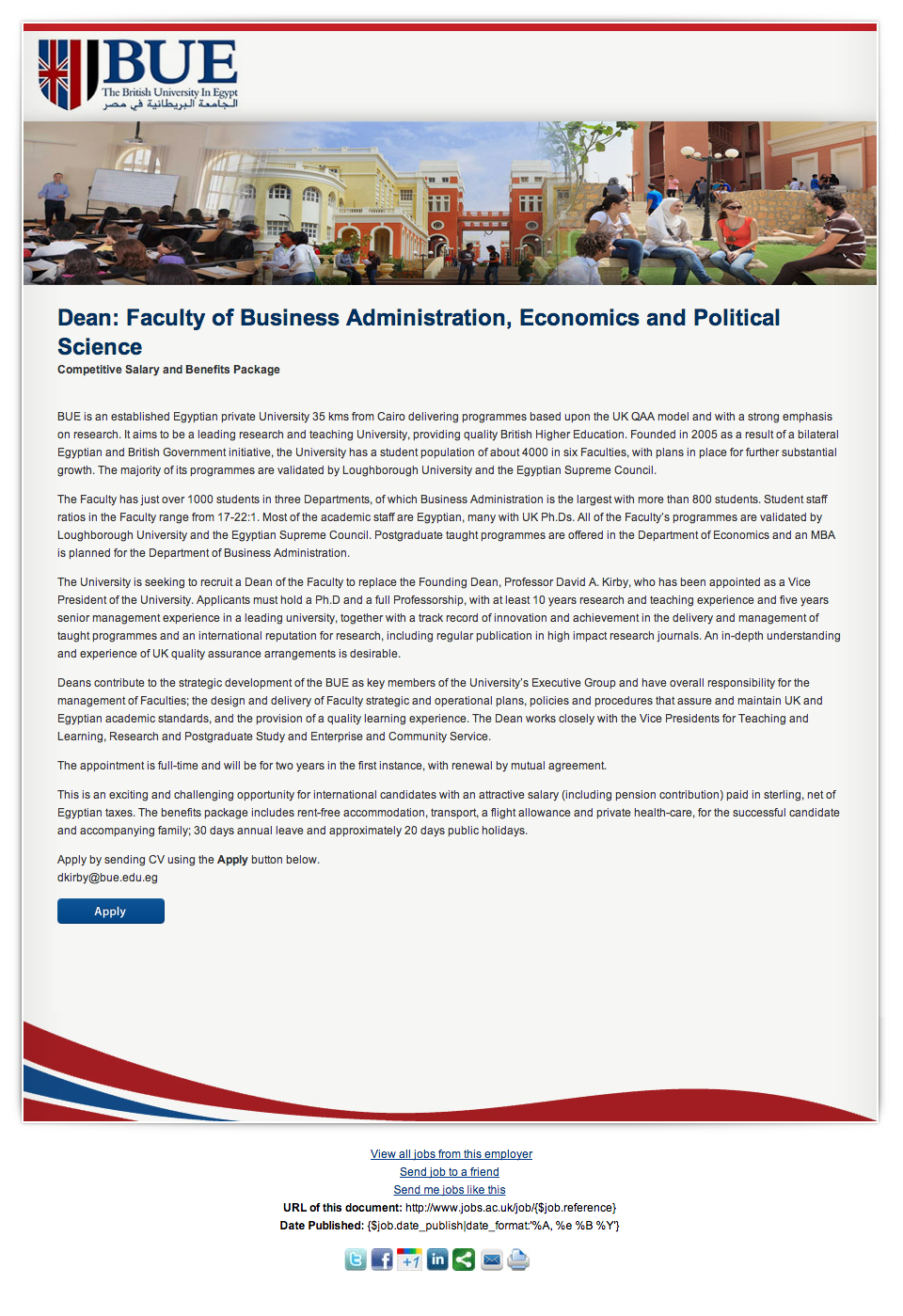 BUE
The British University In Egypt
الجامعة البريطانية في مصر

Dean: Faculty of Business Administration, Economics and Political Science
Competitive Salary and Benefits Package

BUE is an established Egyptian private University 35 kms from Cairo delivering programmes based upon the UK QAA model and with a strong emphasis on research. It aims to be a leading research and teaching University, providing quality British Higher Education. Founded in 2005 as a result of a bilateral Egyptian and British Government initiative, the University has a student population of about 4000 in six Faculties, with plans in place for further substantial growth. The majority of its programmes are validated by Loughborough University and the Egyptian Supreme Council.

The Faculty has just over 1000 students in three Departments, of which Business Administration is the largest with more than 800 students. Student staff ratios in the Faculty range from 17-22:1. Most of the academic staff are Egyptian, many with UK Ph.Ds. All of the Faculty's programmes are validated by Loughborough University and the Egyptian Supreme Council. Postgraduate taught programmes are offered in the Department of Economics and an MBA is planned for the Department of Business Administration.

The University is seeking to recruit a Dean of the Faculty to replace the Founding Dean, Professor David A. Kirby, who has been appointed as a Vice President of the University. Applicants must hold a Ph.D and a full Professorship, with at least 10 years research and teaching experience and five years senior management experience in a leading university, together with a track record of innovation and achievement in the delivery and management of taught programmes and an international reputation for research, including regular publication in high impact research journals. An in-depth understanding and experience of UK quality assurance arrangements is desirable.

Deans contribute to the strategic development of the BUE as key members of the University's Executive Group and have overall responsibility for the management of Faculties; the design and delivery of Faculty strategic and operational plans, policies and procedures that assure and maintain UK and Egyptian academic standards, and the provision of a quality learning experience. The Dean works closely with the Vice Presidents for Teaching and Learning, Research and Postgraduate Study and Enterprise and Community Service.

The appointment is full-time and will be for two years in the first instance, with renewal by mutual agreement.

This is an exciting and challenging opportunity for international candidates with an attractive salary (including pension contribution) paid in sterling, net of Egyptian taxes. The benefits package includes rent-free accommodation, transport, a flight allowance and private health-care, for the successful candidate and accompanying family; 30 days annual leave and approximately 20 days public holidays.

Apply by sending CV using the Apply button below.
dkirby@bue.edu.eg

Apply

View all jobs from this employer
Send job to a friend
Send me jobs like this
URL of this document: http://www.jobs.ac.uk/job/{$job.reference}
Date Published: {$job.date_publish|date_format:"%A, %e %B %Y"}

+1 in